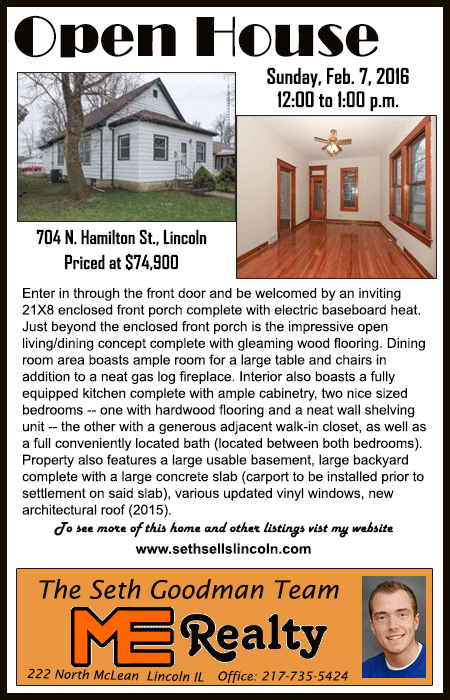 Open House

Sunday, Feb. 7, 2016
12:00 to 1:00 p.m.

704 N. Hamilton St., Lincoln
Priced at $74,900

Enter in through the front door and be welcomed by an inviting 21X8 enclosed front porch complete with electric baseboard heat. Just beyond the enclosed front porch is the impressive open living/dining concept complete with gleaming wood flooring. Dining room area boasts ample room for a large table and chairs in addition to a neat gas log fireplace. Interior also boasts a fully equipped kitchen complete with ample cabinetry, two nice sized bedrooms -- one with hardwood flooring and a neat wall shelving unit -- the other with a generous adjacent walk-in closet, as well as a full conveniently located bath (located between both bedrooms). Property also features a large usable basement, large backyard complete with a large concrete slab (carport to be installed prior to settlement on said slab), various updated vinyl windows, new architectural roof (2015).

To see more of this home and other listings vist my website
www.sethsellslincoln.com

The Seth Goodman Team
ME Realty
222 North McLean Lincoln IL Office: 217-735-5424